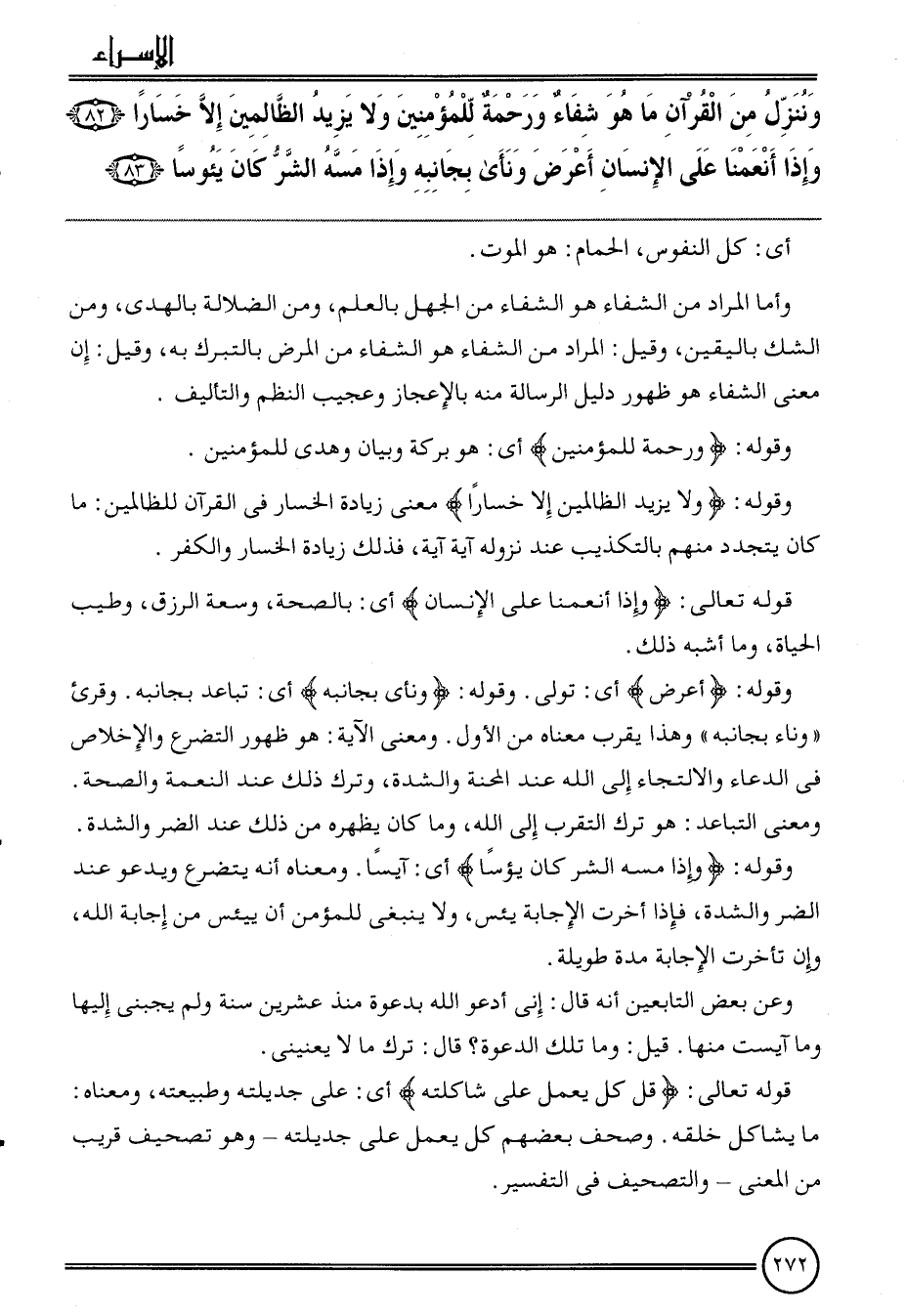 الإسراء

وَنُنَزِّلُ مِنَ الْقُرْآنِ مَا هُوَ شِفَاءٌ وَرَحْمَةٌ لِّلْمُؤْمِنِينَ وَلا يَزِيدُ الظَّالِمِينَ إِلاَّ خَسَارًا ﴿٨٢﴾ وَإِذَا أَنْعَمْنَا عَلَى الإِنسَانِ أَعْرَضَ وَنَأَىٰ بِجَانِبِهِ وَإِذَا مَسَّهُ الشَّرُّ كَانَ يَئُوسًا ﴿٨٣﴾

أى: كل النفوس، الحمام: هو الموت.

وأما المراد من الشفاء هو الشفاء من الجهل بالعلم، ومن الضلالة بالهدى، ومن الشك باليقين، وقيل: المراد من الشفاء هو الشفاء من المرض بالتبرك به، وقيل: إن معنى الشفاء هو ظهور دليل الرسالة منه بالإعجاز وعجيب النظم والتأليف.

وقوله: ﴿ورحمة للمؤمنين﴾ أى: هو بركة وبيان وهدى للمؤمنين.

وقوله: ﴿ولا يزيد الظالمين إلا خساراً﴾ معنى زيادة الخسار فى القرآن للظالمين: ما كان يتجدد منهم بالتكذيب عند نزوله آية آية، فذلك زيادة الخسار والكفر.

قوله تعالى: ﴿وإذا أنعمنا على الإنسان﴾ أى: بالصحة، وسعة الرزق، وطيب الحياة، وما أشبه ذلك.

وقوله: ﴿أعرض﴾ أى: تولى. وقوله: ﴿ونأى بجانبه﴾ أى: تباعد بجانبه. وقرئ «وناء بجانبه» وهذا يقرب معناه من الأول. ومعنى الآية: هو ظهور التضرع والإخلاص فى الدعاء والالتجاء إلى الله عند المحنة والشدة، وترك ذلك عند النعمة والصحة. ومعنى التباعد: هو ترك التقرب إلى الله، وما كان يظهره من ذلك عند الضر والشدة.

وقوله: ﴿وإذا مسه الشر كان يؤسًا﴾ أى: آيسًا. ومعناه أنه يتضرع ويدعو عند الضر والشدة، فإذا أخرت الإجابة يئس، ولا ينبغى للمؤمن أن ييئس من إجابة الله، وإن تأخرت الإجابة مدة طويلة.

وعن بعض التابعين أنه قال: إنى أدعو الله بدعوة منذ عشرين سنة ولم يجبنى إليها وما آيست منها. قيل: وما تلك الدعوة؟ قال: ترك ما لا يعنينى.

قوله تعالى: ﴿قل كل يعمل على شاكلته﴾ أى: على جديلته وطبيعته، ومعناه: ما يشاكل خلقه. وصحف بعضهم كل يعمل على جديلته – وهو تصحيف قريب من المعنى – والتصحيف فى التفسير.

٢٧٢